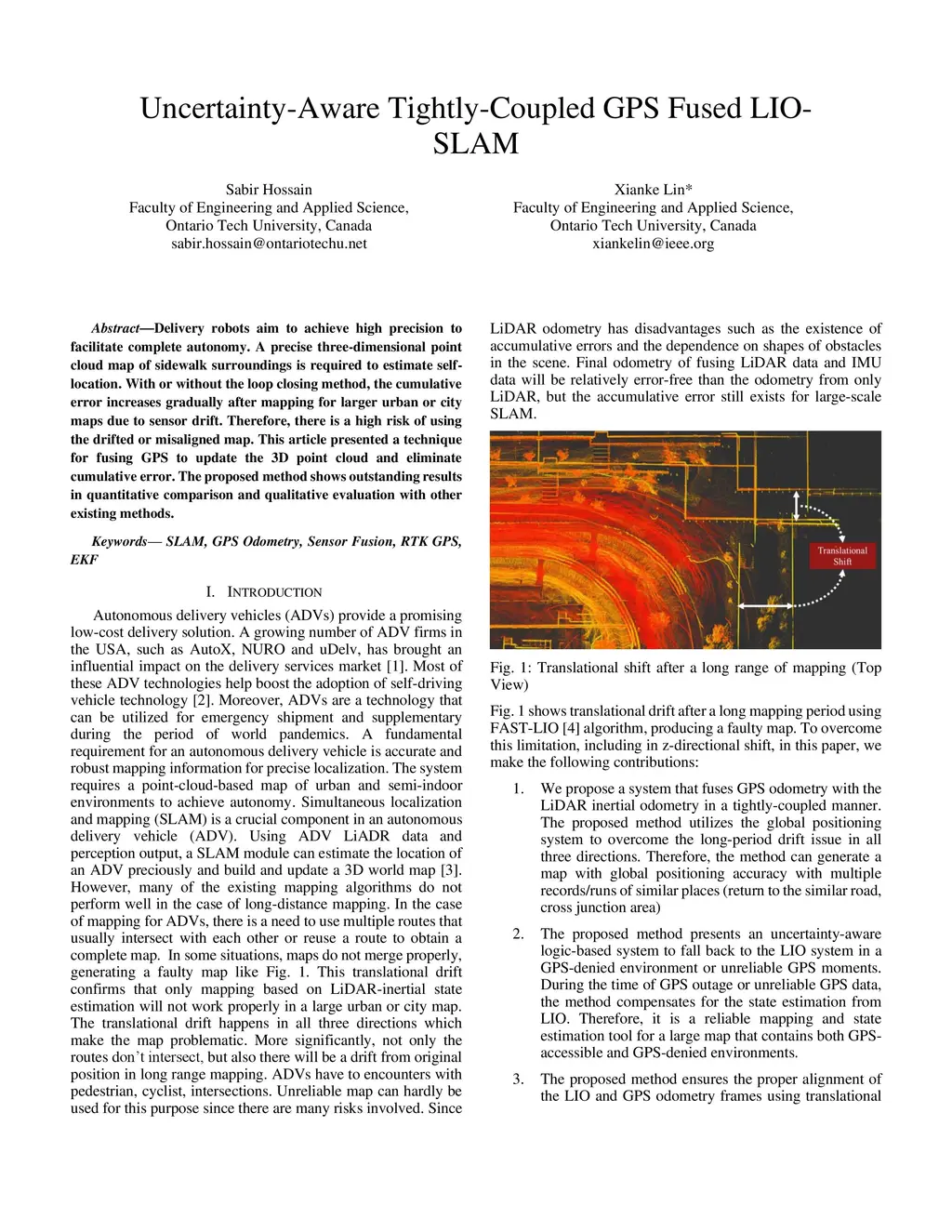 Uncertainty-Aware Tightly-Coupled GPS Fused LIO-SLAM

Sabir Hossain
Faculty of Engineering and Applied Science,
Ontario Tech University, Canada
sabir.hossain@ontariotechu.net

Xianke Lin*
Faculty of Engineering and Applied Science,
Ontario Tech University, Canada
xiankelin@ieee.org

Abstract—Delivery robots aim to achieve high precision to facilitate complete autonomy. A precise three-dimensional point cloud map of sidewalk surroundings is required to estimate self-location. With or without the loop closing method, the cumulative error increases gradually after mapping for larger urban or city maps due to sensor drift. Therefore, there is a high risk of using the drifted or misaligned map. This article presented a technique for fusing GPS to update the 3D point cloud and eliminate cumulative error. The proposed method shows outstanding results in quantitative comparison and qualitative evaluation with other existing methods.

Keywords— SLAM, GPS Odometry, Sensor Fusion, RTK GPS, EKF

I. INTRODUCTION

Autonomous delivery vehicles (ADVs) provide a promising low-cost delivery solution. A growing number of ADV firms in the USA, such as AutoX, NURO and uDelv, has brought an influential impact on the delivery services market [1]. Most of these ADV technologies help boost the adoption of self-driving vehicle technology [2]. Moreover, ADVs are a technology that can be utilized for emergency shipment and supplementary during the period of world pandemics. A fundamental requirement for an autonomous delivery vehicle is accurate and robust mapping information for precise localization. The system requires a point-cloud-based map of urban and semi-indoor environments to achieve autonomy. Simultaneous localization and mapping (SLAM) is a crucial component in an autonomous delivery vehicle (ADV). Using ADV LiADR data and perception output, a SLAM module can estimate the location of an ADV preciously and build and update a 3D world map [3]. However, many of the existing mapping algorithms do not perform well in the case of long-distance mapping. In the case of mapping for ADVs, there is a need to use multiple routes that usually intersect with each other or reuse a route to obtain a complete map. In some situations, maps do not merge properly, generating a faulty map like Fig. 1. This translational drift confirms that only mapping based on LiDAR-inertial state estimation will not work properly in a large urban or city map. The translational drift happens in all three directions which make the map problematic. More significantly, not only the routes don't intersect, but also there will be a drift from original position in long range mapping. ADVs have to encounters with pedestrian, cyclist, intersections. Unreliable map can hardly be used for this purpose since there are many risks involved. Since LiDAR odometry has disadvantages such as the existence of accumulative errors and the dependence on shapes of obstacles in the scene. Final odometry of fusing LiDAR data and IMU data will be relatively error-free than the odometry from only LiDAR, but the accumulative error still exists for large-scale SLAM.

Translational Shift

Fig. 1: Translational shift after a long range of mapping (Top View)

Fig. 1 shows translational drift after a long mapping period using FAST-LIO [4] algorithm, producing a faulty map. To overcome this limitation, including in z-directional shift, in this paper, we make the following contributions:

1. We propose a system that fuses GPS odometry with the LiDAR inertial odometry in a tightly-coupled manner. The proposed method utilizes the global positioning system to overcome the long-period drift issue in all three directions. Therefore, the method can generate a map with global positioning accuracy with multiple records/runs of similar places (return to the similar road, cross junction area)

2. The proposed method presents an uncertainty-aware logic-based system to fall back to the LIO system in a GPS-denied environment or unreliable GPS moments. During the time of GPS outage or unreliable GPS data, the method compensates for the state estimation from LIO. Therefore, it is a reliable mapping and state estimation tool for a large map that contains both GPS-accessible and GPS-denied environments.

3. The proposed method ensures the proper alignment of the LIO and GPS odometry frames using translational